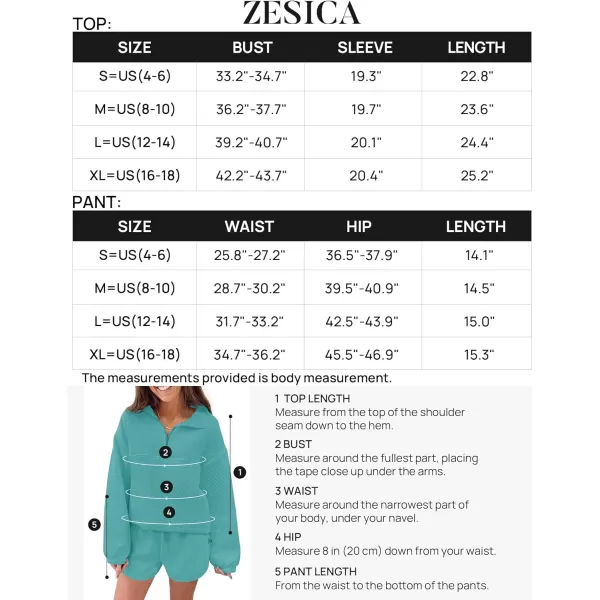 ZESICA

TOP:

| SIZE | BUST | SLEEVE | LENGTH |
|---|---|---|---|
| S=US(4-6) | 33.2"-34.7" | 19.3" | 22.8" |
| M=US(8-10) | 36.2"-37.7" | 19.7" | 23.6" |
| L=US(12-14) | 39.2"-40.7" | 20.1" | 24.4" |
| XL=US(16-18) | 42.2"-43.7" | 20.4" | 25.2" |

PANT:

| SIZE | WAIST | HIP | LENGTH |
|---|---|---|---|
| S=US(4-6) | 25.8"-27.2" | 36.5"-37.9" | 14.1" |
| M=US(8-10) | 28.7"-30.2" | 39.5"-40.9" | 14.5" |
| L=US(12-14) | 31.7"-33.2" | 42.5"-43.9" | 15.0" |
| XL=US(16-18) | 34.7"-36.2" | 45.5"-46.9" | 15.3" |

The measurements provided is body measurement.

2
3
4
1
5

1 TOP LENGTH
Measure from the top of the shoulder seam down to the hem.

2 BUST
Measure around the fullest part, placing the tape close up under the arms.

3 WAIST
Measure around the narrowest part of your body, under your navel.

4 HIP
Measure 8 in (20 cm) down from your waist.

5 PANT LENGTH
From the waist to the bottom of the pants.